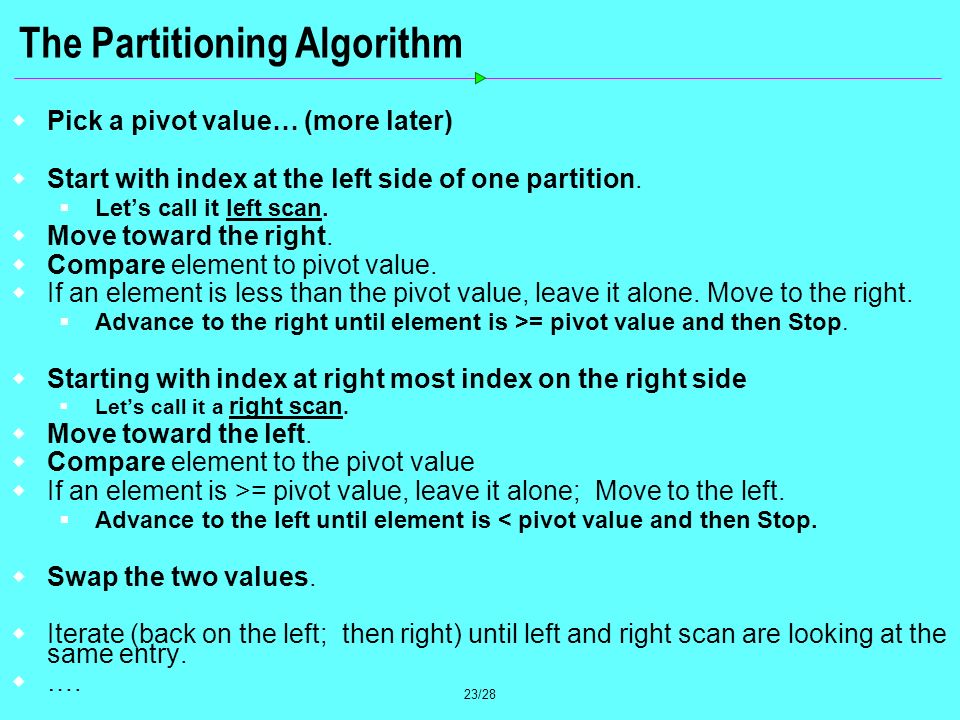 The Partitioning Algorithm

Pick a pivot value… (more later)

Start with index at the left side of one partition.

Let's call it left scan.

Move toward the right.

Compare element to pivot value.

If an element is less than the pivot value, leave it alone. Move to the right.

Advance to the right until element is >= pivot value and then Stop.

Starting with index at right most index on the right side

Let's call it a right scan.

Move toward the left.

Compare element to the pivot value

If an element is >= pivot value, leave it alone; Move to the left.

Advance to the left until element is < pivot value and then Stop.

Swap the two values.

Iterate (back on the left; then right) until left and right scan are looking at the same entry.

….

23/28